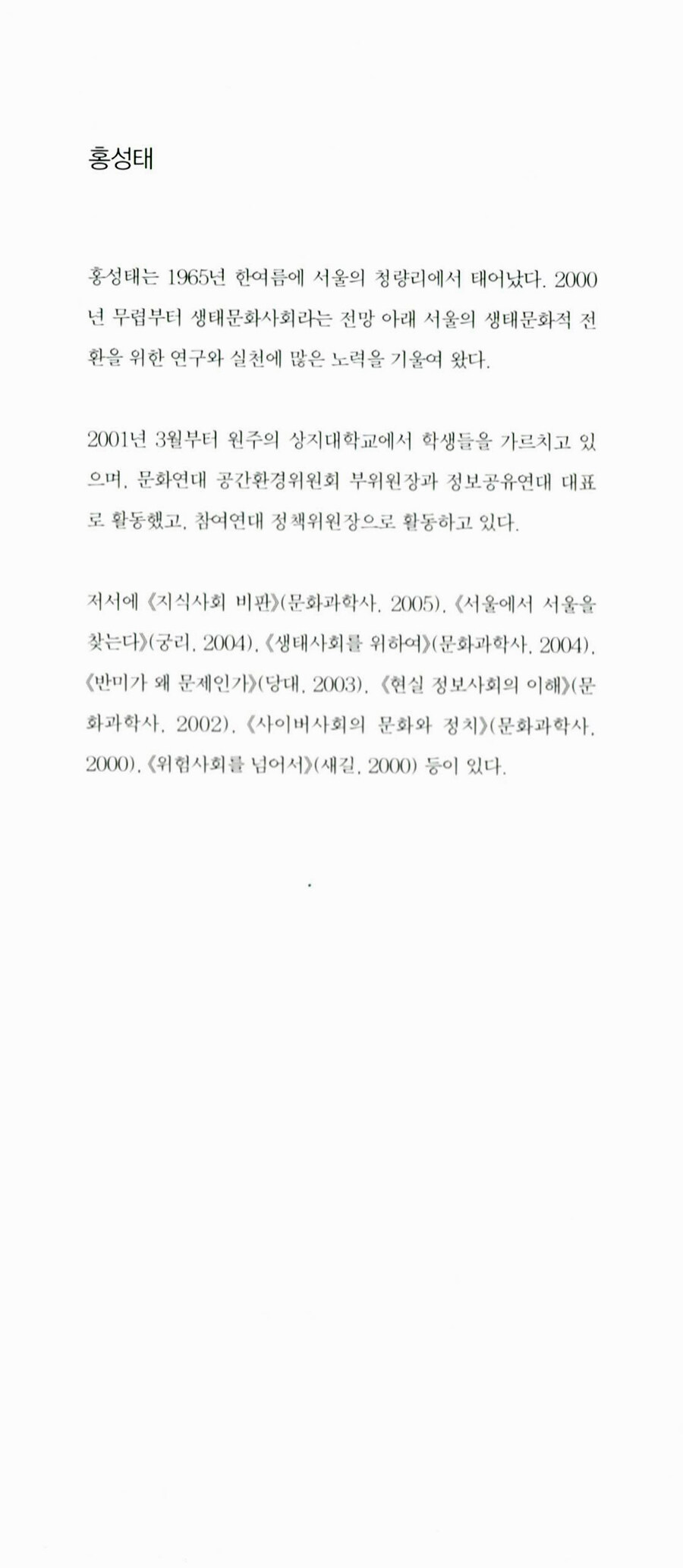 홍성태

홍성태는 1965년 한여름에 서울의 청량리에서 태어났다. 2000년 무렵부터 생태문화사회라는 전망 아래 서울의 생태문화적 전환을 위한 연구와 실천에 많은 노력을 기울여 왔다.

2001년 3월부터 원주의 상지대학교에서 학생들을 가르치고 있으며, 문화연대 공간환경위원회 부위원장과 정보공유연대 대표로 활동했고, 참여연대 정책위원장으로 활동하고 있다.

저서에 《지식사회 비판》(문화과학사, 2005), 《서울에서 서울을 찾는다》(궁리, 2004), 《생태사회를 위하여》(문화과학사, 2004), 《반미가 왜 문제인가》(당대, 2003), 《현실 정보사회의 이해》(문화과학사, 2002), 《사이버사회의 문화와 정치》(문화과학사, 2000), 《위험사회를 넘어서》(새길, 2000) 등이 있다.